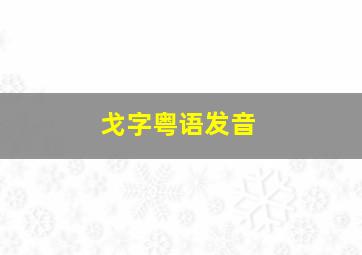 戈字粤语发音